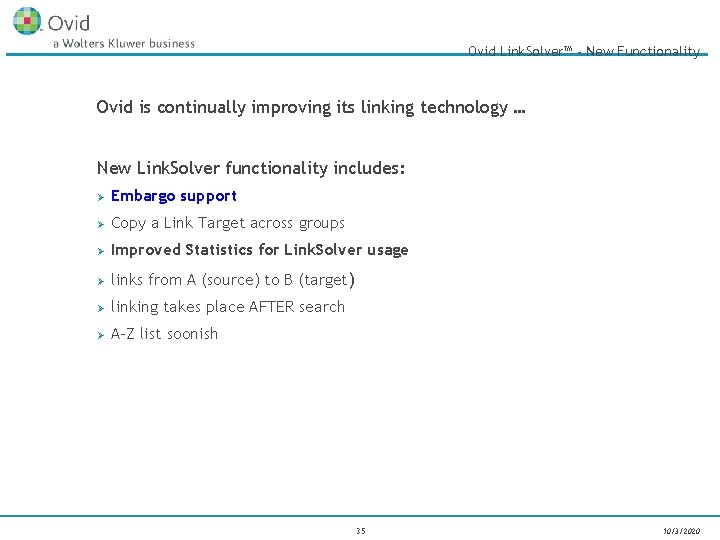 Ovid
a Wolters Kluwer business

Ovid LinkSolver™ - New Functionality

Ovid is continually improving its linking technology …

New LinkSolver functionality includes:
Embargo support
Copy a Link Target across groups
Improved Statistics for LinkSolver usage
links from A (source) to B (target)
linking takes place AFTER search
A-Z list soonish

35

10/3/2020